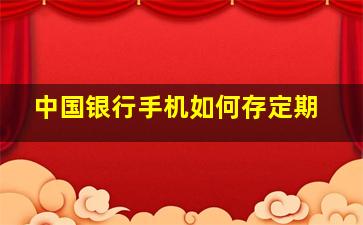 中国银行手机如何存定期